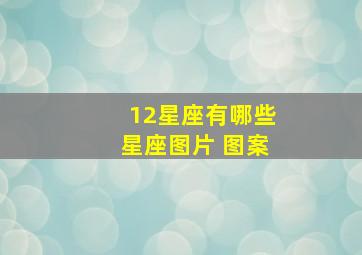 12星座有哪些
星座图片 图案